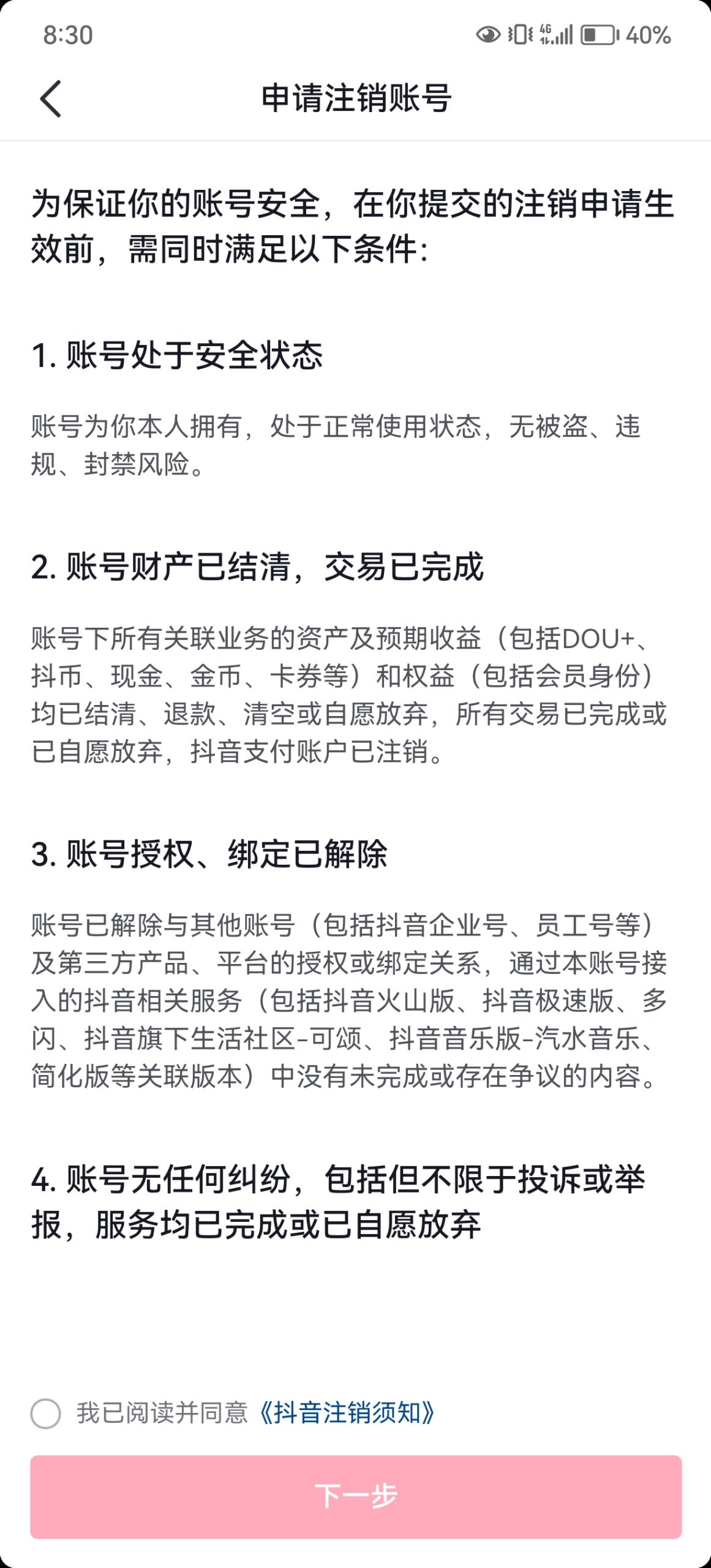 8:30 4G 40%

申请注销账号

为保证你的账号安全，在你提交的注销申请生效前，需同时满足以下条件:

1. 账号处于安全状态

账号为你本人拥有，处于正常使用状态，无被盗、违规、封禁风险。

2. 账号财产已结清，交易已完成

账号下所有关联业务的资产及预期收益（包括DOU+、抖币、现金、金币、卡券等）和权益（包括会员身份）均已结清、退款、清空或自愿放弃，所有交易已完成或已自愿放弃，抖音支付账户已注销。

3. 账号授权、绑定已解除

账号已解除与其他账号（包括抖音企业号、员工号等）及第三方产品、平台的授权或绑定关系，通过本账号接入的抖音相关服务（包括抖音火山版、抖音极速版、多闪、抖音旗下生活社区-可颂、抖音音乐版-汽水音乐、简化版等关联版本）中没有未完成或存在争议的内容。

4. 账号无任何纠纷，包括但不限于投诉或举报，服务均已完成或已自愿放弃

我已阅读并同意《抖音注销须知》

下一步